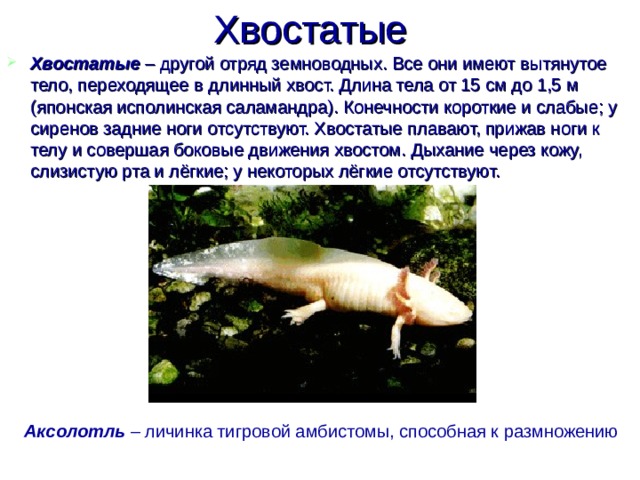 Хвостатые

Хвостатые – другой отряд земноводных. Все они имеют вытянутое тело, переходящее в длинный хвост. Длина тела от 15 см до 1,5 м (японская исполинская саламандра). Конечности короткие и слабые; у сиренов задние ноги отсутствуют. Хвостатые плавают, прижав ноги к телу и совершая боковые движения хвостом. Дыхание через кожу, слизистую рта и лёгкие; у некоторых лёгкие отсутствуют.

Аксолотль – личинка тигровой амбистомы, способная к размножению